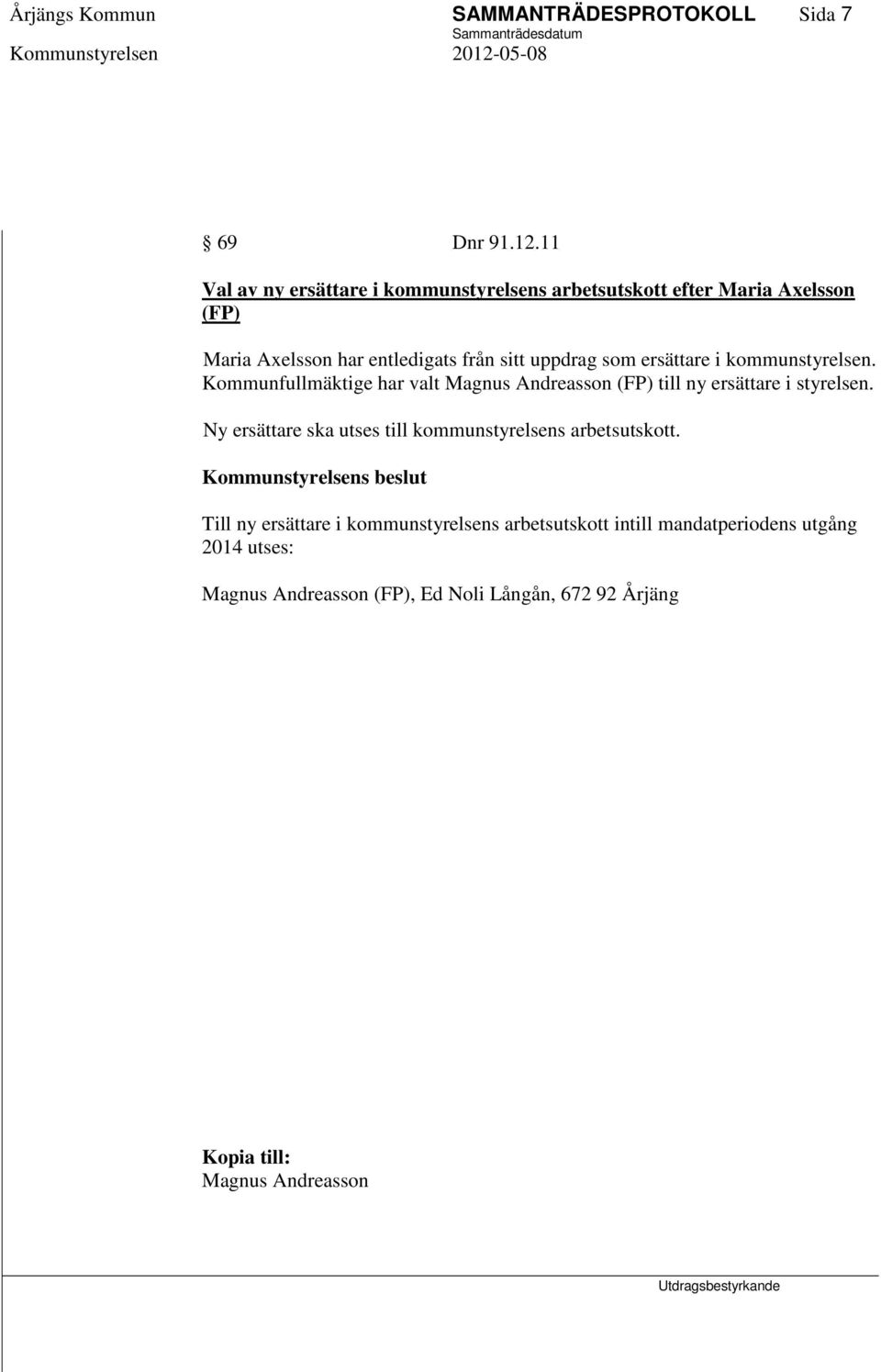 Årjängs Kommun SAMMANTRÄDESPROTOKOLL Sida 7
Sammanträdesdatum
Kommunstyrelsen 2012-05-08

§ 69 Dnr 91.12.11

Val av ny ersättare i kommunstyrelsens arbetsutskott efter Maria Axelsson (FP)

Maria Axelsson har entledigats från sitt uppdrag som ersättare i kommunstyrelsen. Kommunfullmäktige har valt Magnus Andreasson (FP) till ny ersättare i styrelsen.

Ny ersättare ska utses till kommunstyrelsens arbetsutskott.

Kommunstyrelsens beslut

Till ny ersättare i kommunstyrelsens arbetsutskott intill mandatperiodens utgång 2014 utses:

Magnus Andreasson (FP), Ed Noli Långån, 672 92 Årjäng

Kopia till:
Magnus Andreasson

Utdragsbestyrkande